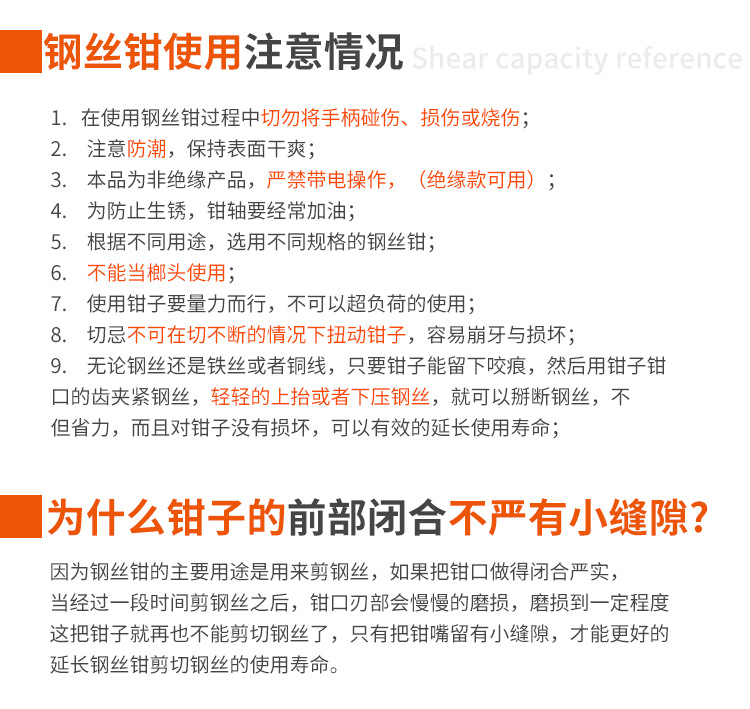 钢丝钳使用注意情况 Shear capacity reference

1. 在使用钢丝钳过程中切勿将手柄碰伤、损伤或烧伤；
2. 注意防潮，保持表面干爽；
3. 本品为非绝缘产品，严禁带电操作，（绝缘款可用）；
4. 为防止生锈，钳轴要经常加油；
5. 根据不同用途，选用不同规格的钢丝钳；
6. 不能当榔头使用；
7. 使用钳子要量力而行，不可以超负荷的使用；
8. 切忌不可在切不断的情况下扭动钳子，容易崩牙与损坏；
9. 无论钢丝还是铁丝或者铜线，只要钳子能留下咬痕，然后用钳子钳口的齿夹紧钢丝，轻轻的上抬或者下压钢丝，就可以掰断钢丝，不但省力，而且对钳子没有损坏，可以有效的延长使用寿命；

为什么钳子的前部闭合不严有小缝隙?

因为钢丝钳的主要用途是用来剪钢丝，如果把钳口做得闭合严实，当经过一段时间剪钢丝之后，钳口刃部会慢慢的磨损，磨损到一定程度这把钳子就再也不能剪切钢丝了，只有把钳嘴留有小缝隙，才能更好的延长钢丝钳剪切钢丝的使用寿命。